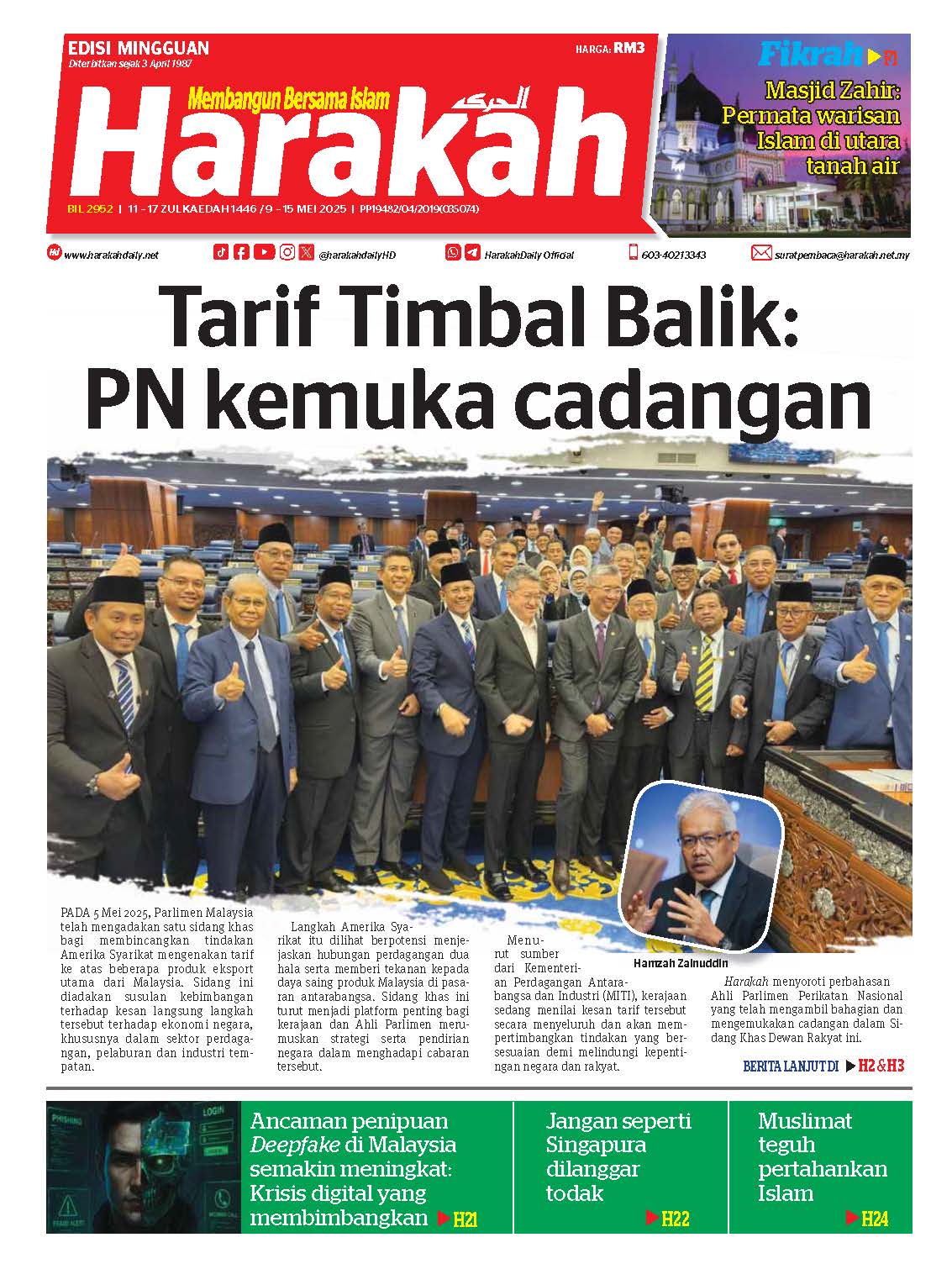 EDISI MINGGUAN
Diterbitkan sejak 3 April 1987

HARGA: RM3

Membangun Bersama Islam

الحركة

Harakah

BIL 2952 | 11 - 17 ZULKAEDAH 1446 / 9 - 15 MEI 2025 | PP19482/04/2019(035074)

Fikrah F1

Masjid Zahir: Permata warisan Islam di utara tanah air

www.harakahdaily.net @harakahdailyHD HarakahDaily Official 603-40213343 suratpembaca@harakah.net.my

Tarif Timbal Balik: PN kemuka cadangan

PADA 5 Mei 2025, Parlimen Malaysia telah mengadakan satu sidang khas bagi membincangkan tindakan Amerika Syarikat mengenakan tarif ke atas beberapa produk eksport utama dari Malaysia. Sidang ini diadakan susulan kebimbangan terhadap kesan langsung langkah tersebut terhadap ekonomi negara, khususnya dalam sektor perdagangan, pelaburan dan industri tempatan.

Langkah Amerika Syarikat itu dilihat berpotensi menjejaskan hubungan perdagangan dua hala serta memberi tekanan kepada daya saing produk Malaysia di pasaran antarabangsa. Sidang khas ini turut menjadi platform penting bagi kerajaan dan Ahli Parlimen merumuskan strategi serta pendirian negara dalam menghadapi cabaran tersebut.

Menurut sumber dari Kementerian Perdagangan Antarabangsa dan Industri (MITI), kerajaan sedang menilai kesan tarif tersebut secara menyeluruh dan akan mempertimbangkan tindakan yang bersesuaian demi melindungi kepentingan negara dan rakyat.

Hamzah Zainuddin

Harakah menyoroti perbahasan Ahli Parlimen Perikatan Nasional yang telah mengambil bahagian dan mengemukakan cadangan dalam Sidang Khas Dewan Rakyat ini.

BERITA LANJUT DI H2 & H3

PHISHING LOGIN

Ancaman penipuan Deepfake di Malaysia semakin meningkat: Krisis digital yang membimbangkan H21

Jangan seperti Singapura dilanggar todak H22

Muslimat teguh pertahankan Islam H24